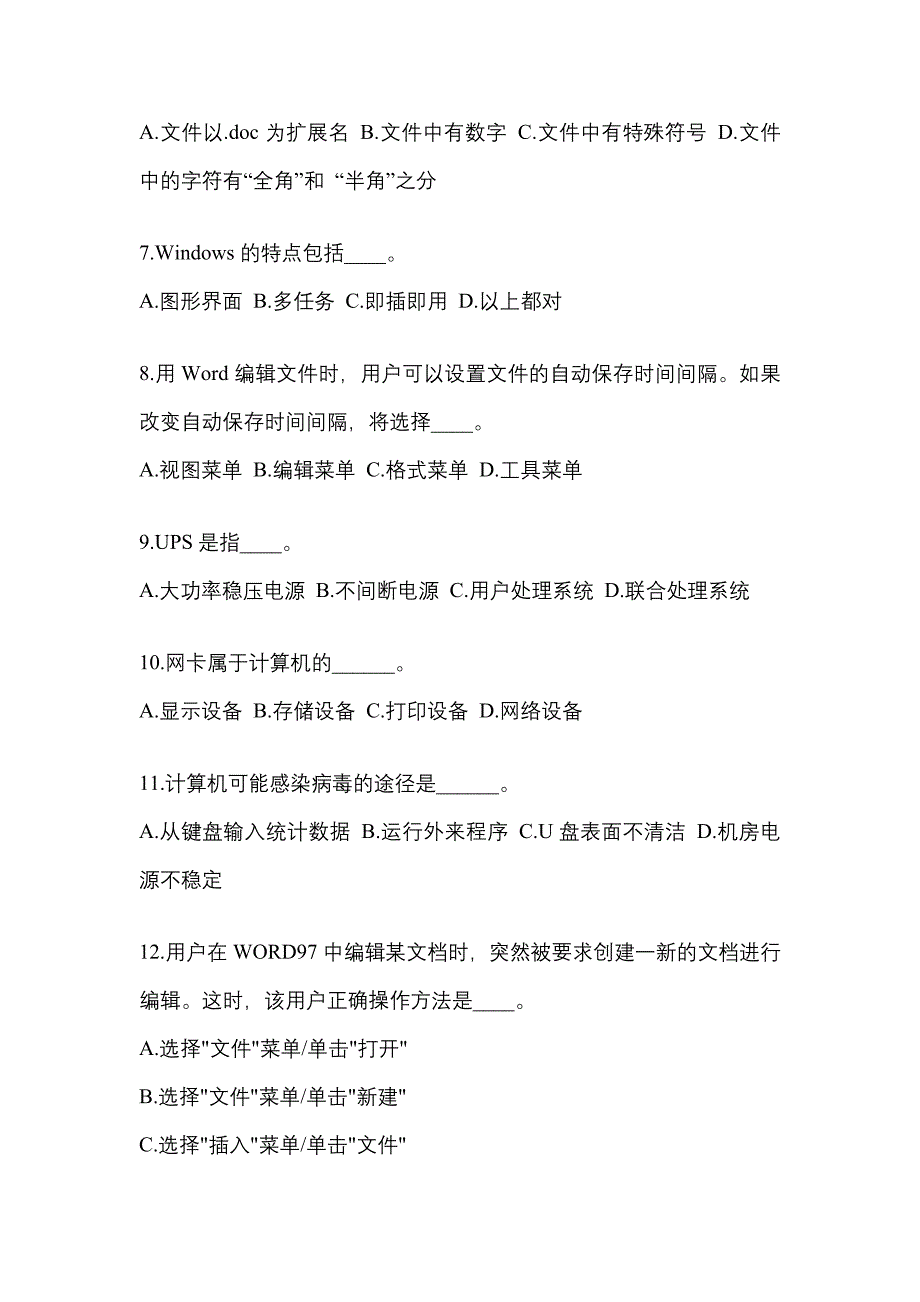 A.文件以.doc 为扩展名 B.文件中有数字 C.文件中有特殊符号 D.文件中的字符有“全角”和 “半角”之分

7.Windows 的特点包括____。

A.图形界面 B.多任务 C.即插即用 D.以上都对

8.用 Word 编辑文件时，用户可以设置文件的自动保存时间间隔。如果改变自动保存时间间隔，将选择____。

A.视图菜单 B.编辑菜单 C.格式菜单 D.工具菜单

9.UPS 是指____。

A.大功率稳压电源 B.不间断电源 C.用户处理系统 D.联合处理系统

10.网卡属于计算机的______。

A.显示设备 B.存储设备 C.打印设备 D.网络设备

11.计算机可能感染病毒的途径是______。

A.从键盘输入统计数据 B.运行外来程序 C.U 盘表面不清洁 D.机房电源不稳定

12.用户在 WORD97 中编辑某文档时，突然被要求创建一新的文档进行编辑。这时，该用户正确操作方法是____。

A.选择"文件"菜单/单击"打开"

B.选择"文件"菜单/单击"新建"

C.选择"插入"菜单/单击"文件"